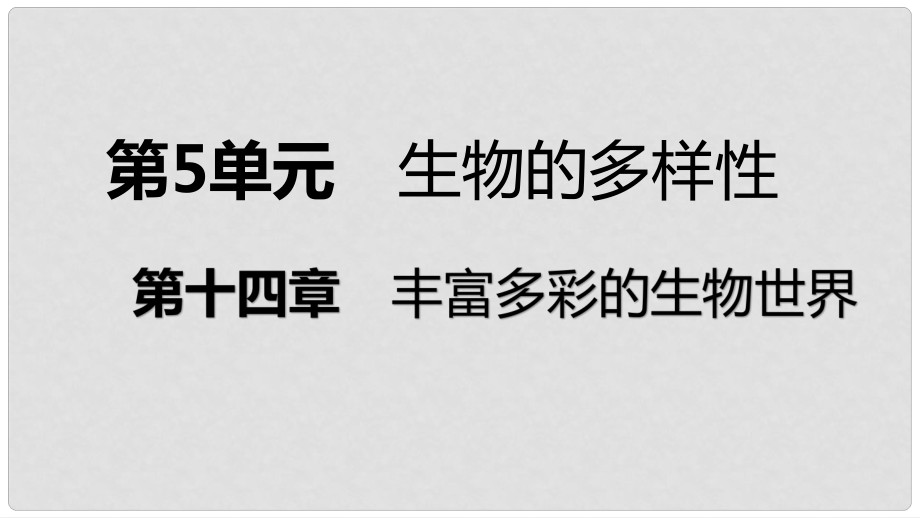 第5单元　生物的多样性

第十四章　丰富多彩的生物世界